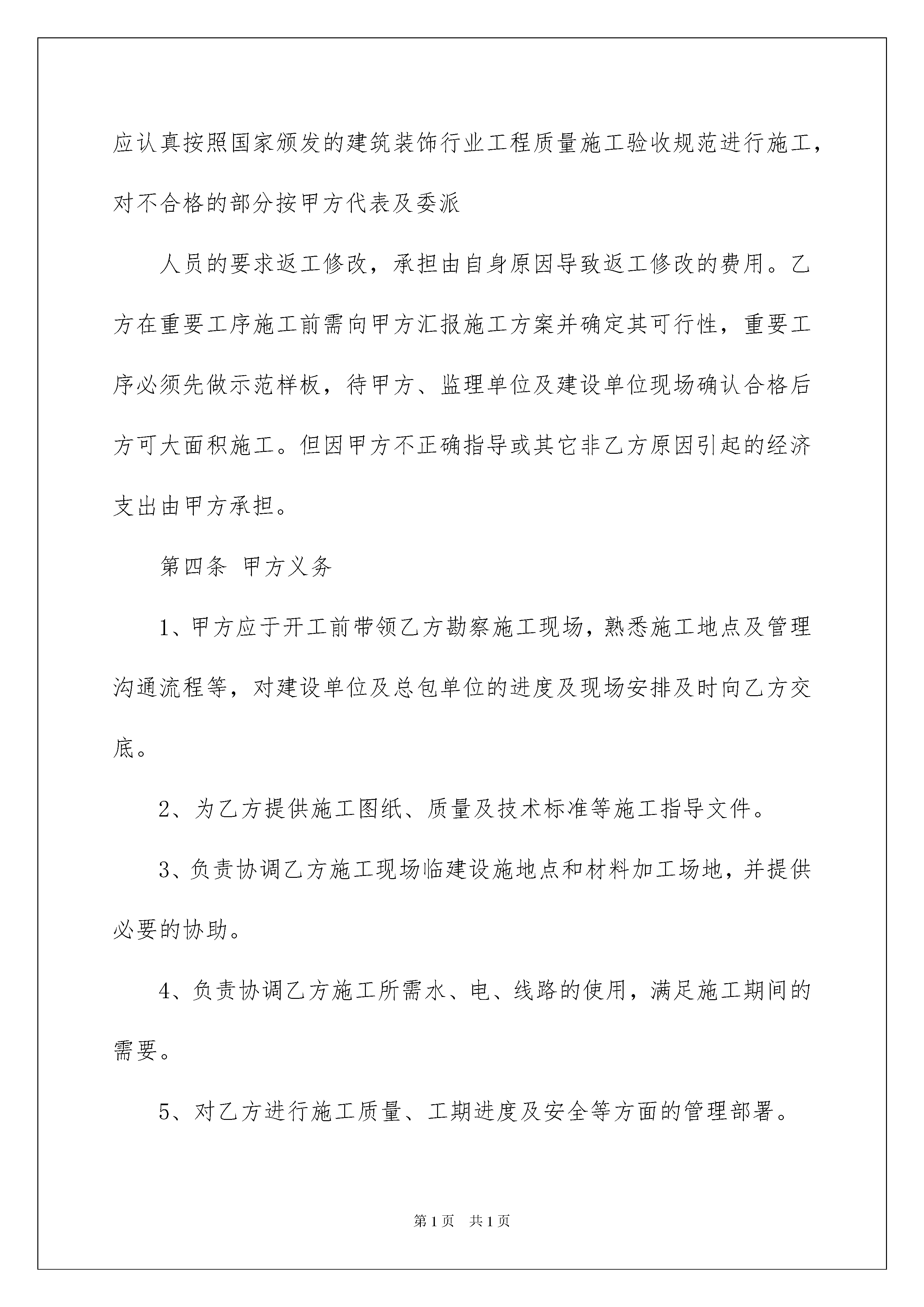 应认真按照国家颁发的建筑装饰行业工程质量施工验收规范进行施工，对不合格的部分按甲方代表及委派

人员的要求返工修改，承担由自身原因导致返工修改的费用。乙方在重要工序施工前需向甲方汇报施工方案并确定其可行性，重要工序必须先做示范样板，待甲方、监理单位及建设单位现场确认合格后方可大面积施工。但因甲方不正确指导或其它非乙方原因引起的经济支出由甲方承担。

第四条 甲方义务

1、甲方应于开工前带领乙方勘察施工现场，熟悉施工地点及管理沟通流程等，对建设单位及总包单位的进度及现场安排及时向乙方交底。

2、为乙方提供施工图纸、质量及技术标准等施工指导文件。

3、负责协调乙方施工现场临建设施地点和材料加工场地，并提供必要的协助。

4、负责协调乙方施工所需水、电、线路的使用，满足施工期间的需要。

5、对乙方进行施工质量、工期进度及安全等方面的管理部署。

第1页 共1页